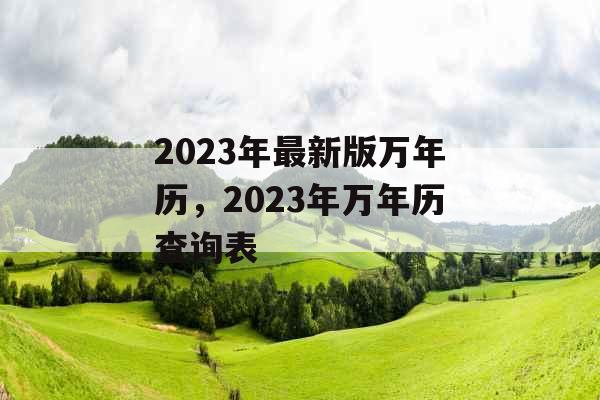 2023年最新版万年历，2023年万年历查询表